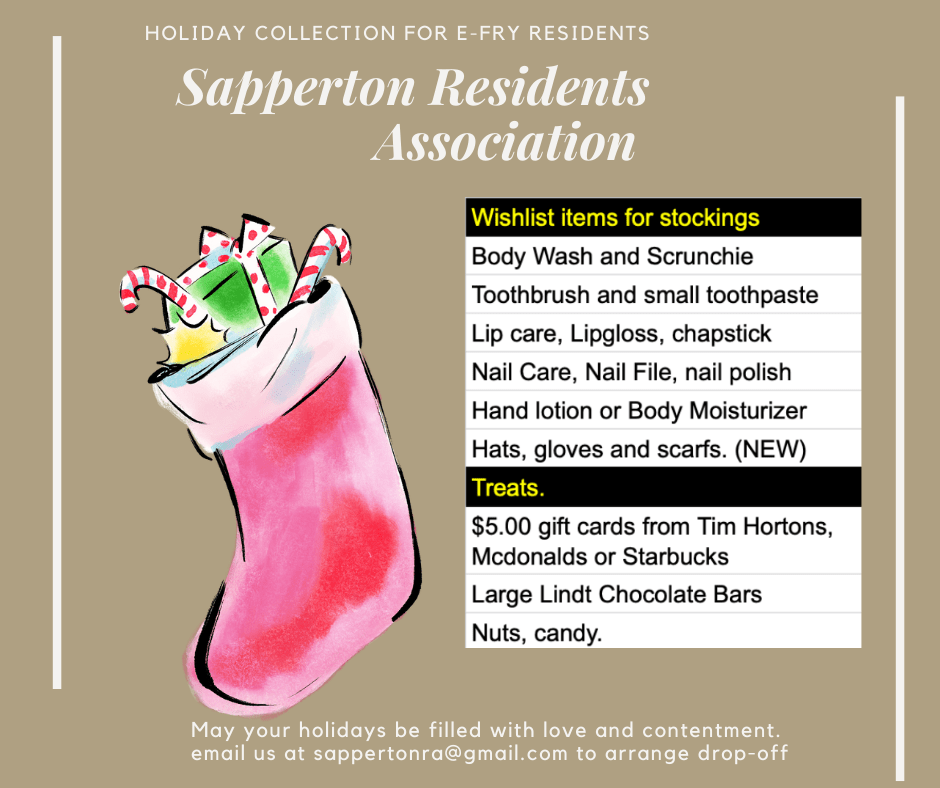 HOLIDAY COLLECTION FOR E-FRY RESIDENTS

Sapperton Residents Association

| Wishlist items for stockings |
|---|
| Body Wash and Scrunchie |
| Toothbrush and small toothpaste |
| Lip care, Lipgloss, chapstick |
| Nail Care, Nail File, nail polish |
| Hand lotion or Body Moisturizer |
| Hats, gloves and scarfs. (NEW) |
| Treats. |
| $5.00 gift cards from Tim Hortons, Mcdonalds or Starbucks |
| Large Lindt Chocolate Bars |
| Nuts, candy. |

May your holidays be filled with love and contentment.
email us at sappertonra@gmail.com to arrange drop-off